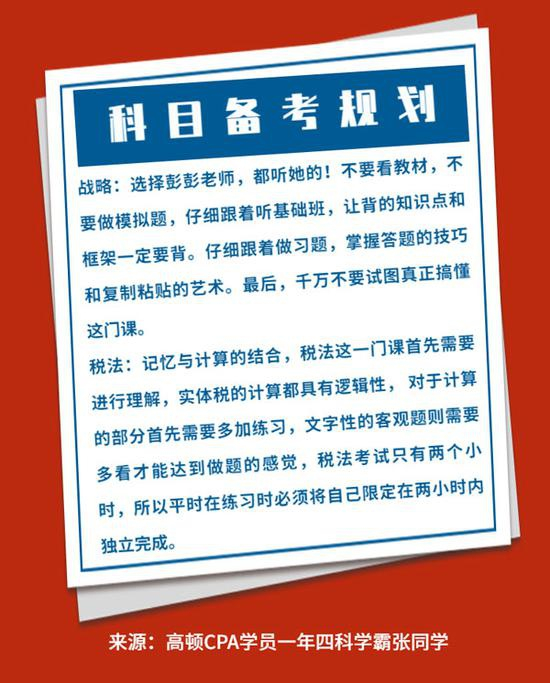 科目备考规划

战略：选择彭彭老师，都听她的！不要看教材，不要做模拟题，仔细跟着听基础班，让背的知识点和框架一定要背。仔细跟着做习题，掌握答题的技巧和复制粘贴的艺术。最后，千万不要试图真正搞懂这门课。

税法：记忆与计算的结合，税法这一门课首先需要进行理解，实体税的计算都具有逻辑性，对于计算的部分首先需要多加练习，文字性的客观题则需要多看才能达到做题的感觉，税法考试只有两个小时，所以平时在练习时必须将自己限定在两小时内独立完成。

来源：高顿CPA学员一年四科学霸张同学